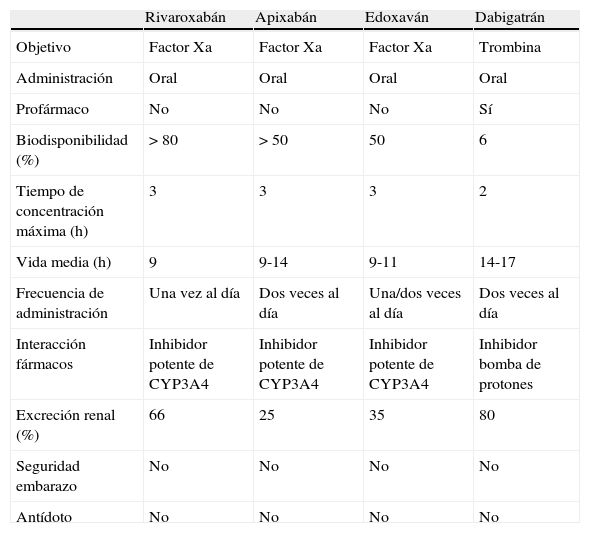 | | Rivaroxabán | Apixabán | Edoxaván | Dabigatrán |
|---|---|---|---|---|
| Objetivo | Factor Xa | Factor Xa | Factor Xa | Trombina |
| Administración | Oral | Oral | Oral | Oral |
| Profármaco | No | No | No | Sí |
| Biodisponibilidad (%) | > 80 | > 50 | 50 | 6 |
| Tiempo de concentración máxima (h) | 3 | 3 | 3 | 2 |
| Vida media (h) | 9 | 9-14 | 9-11 | 14-17 |
| Frecuencia de administración | Una vez al día | Dos veces al día | Una/dos veces al día | Dos veces al día |
| Interacción fármacos | Inhibidor potente de CYP3A4 | Inhibidor potente de CYP3A4 | Inhibidor potente de CYP3A4 | Inhibidor bomba de protones |
| Excreción renal (%) | 66 | 25 | 35 | 80 |
| Seguridad embarazo | No | No | No | No |
| Antídoto | No | No | No | No |